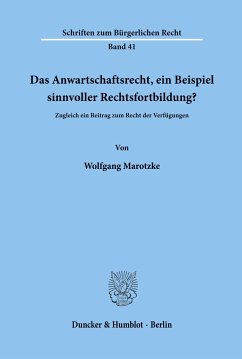 Schriften zum Bürgerlichen Recht

Band 41

Das Anwartschaftsrecht, ein Beispiel sinnvoller Rechtsfortbildung?

Zugleich ein Beitrag zum Recht der Verfügungen

Von

Wolfgang Marotzke

Duncker & Humblot · Berlin